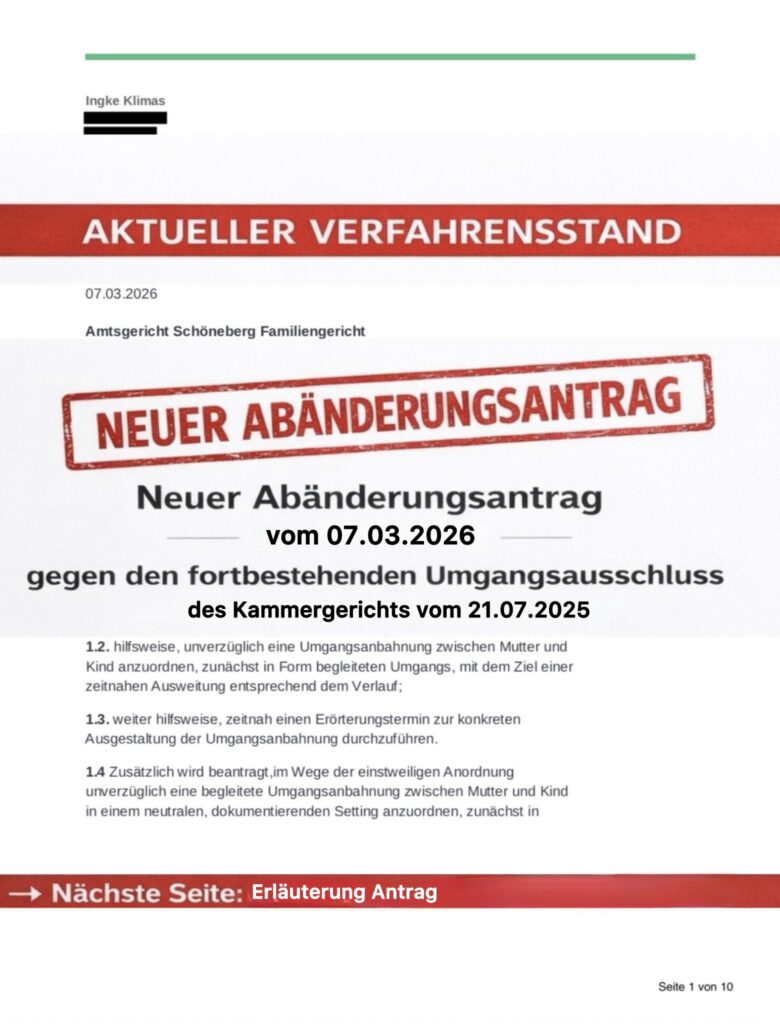 Ingke Klimas

AKTUELLER VERFAHRENSSTAND

07.03.2026

Amtsgericht Schöneberg Familiengericht

NEUER ABÄNDERUNGSANTRAG

Neuer Abänderungsantrag

vom 07.03.2026

gegen den fortbestehenden Umgangsausschluss

des Kammergerichts vom 21.07.2025

**1.2.** hilfsweise, unverzüglich eine Umgangsanbahnung zwischen Mutter und Kind anzuordnen, zunächst in Form begleiteten Umgangs, mit dem Ziel einer zeitnahen Ausweitung entsprechend dem Verlauf;

**1.3.** weiter hilfsweise, zeitnah einen Erörterungstermin zur konkreten Ausgestaltung der Umgangsanbahnung durchzuführen.

**1.4** Zusätzlich wird beantragt,im Wege der einstweiligen Anordnung unverzüglich eine begleitete Umgangsanbahnung zwischen Mutter und Kind in einem neutralen, dokumentierenden Setting anzuordnen, zunächst in

→ Nächste Seite: Erläuterung Antrag

Seite 1 von 10